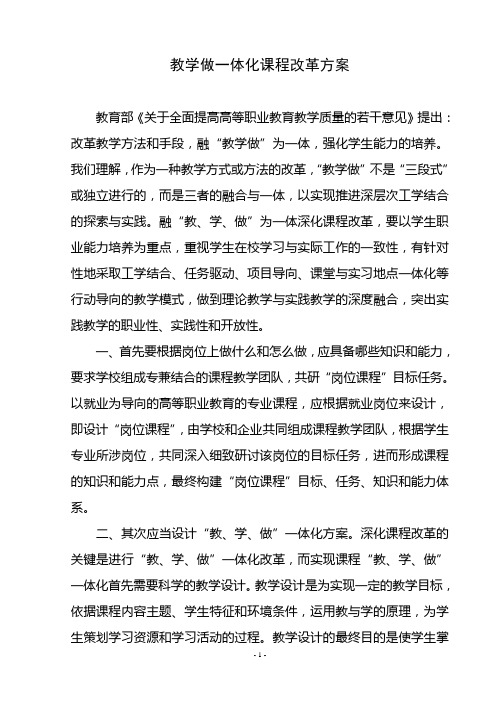 教学做一体化课程改革方案

教育部《关于全面提高高等职业教育教学质量的若干意见》提出：改革教学方法和手段，融“教学做”为一体，强化学生能力的培养。我们理解，作为一种教学方式或方法的改革，“教学做”不是“三段式”或独立进行的，而是三者的融合与一体，以实现推进深层次工学结合的探索与实践。融“教、学、做”为一体深化课程改革，要以学生职业能力培养为重点，重视学生在校学习与实际工作的一致性，有针对性地采取工学结合、任务驱动、项目导向、课堂与实习地点一体化等行动导向的教学模式，做到理论教学与实践教学的深度融合，突出实践教学的职业性、实践性和开放性。

一、首先要根据岗位上做什么和怎么做，应具备哪些知识和能力，要求学校组成专兼结合的课程教学团队，共研“岗位课程”目标任务。以就业为导向的高等职业教育的专业课程，应根据就业岗位来设计，即设计“岗位课程”，由学校和企业共同组成课程教学团队，根据学生专业所涉岗位，共同深入细致研讨该岗位的目标任务，进而形成课程的知识和能力点，最终构建“岗位课程”目标、任务、知识和能力体系。

二、其次应当设计“教、学、做”一体化方案。深化课程改革的关键是进行“教、学、做”一体化改革，而实现课程“教、学、做”一体化首先需要科学的教学设计。教学设计是为实现一定的教学目标，依据课程内容主题、学生特征和环境条件，运用教与学的原理，为学生策划学习资源和学习活动的过程。教学设计的最终目的是使学生掌

- 1 -